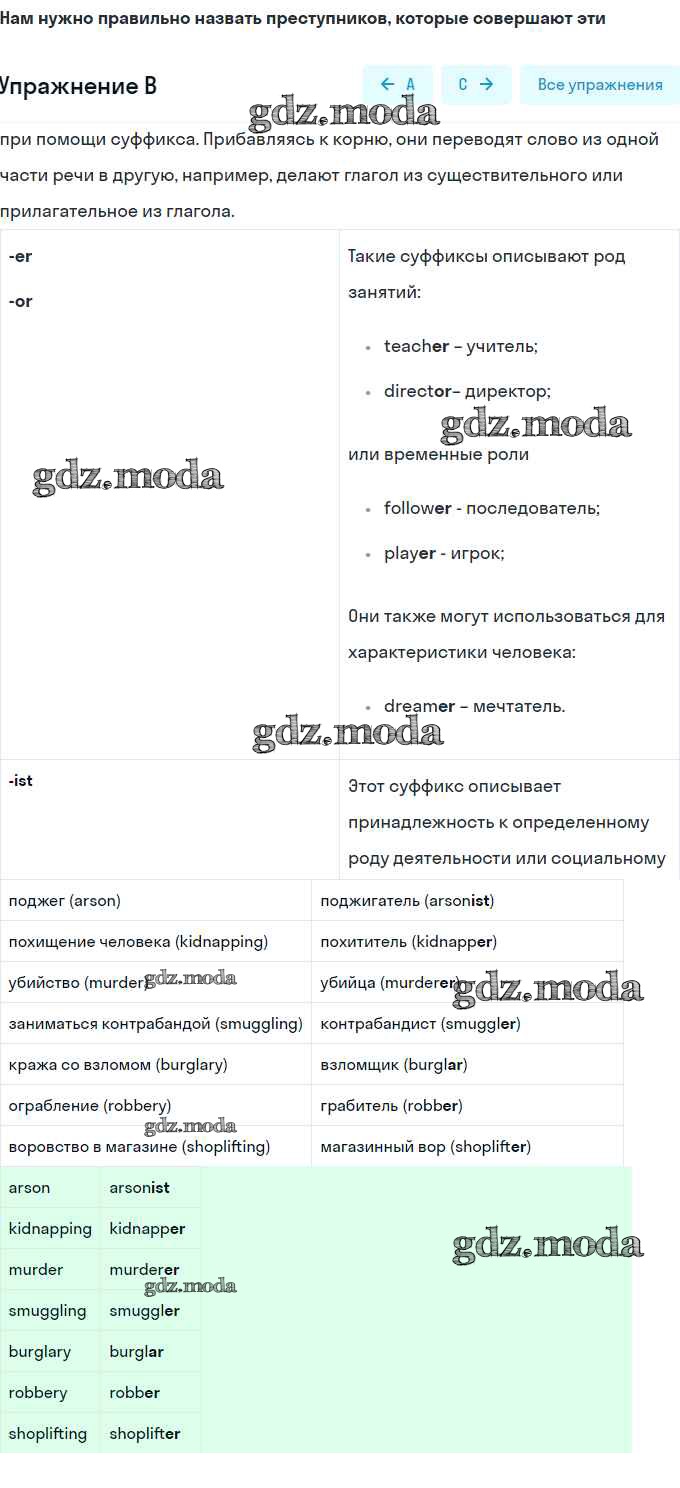 Нам нужно правильно назвать преступников, которые совершают эти

Упражнение B

← A

C →

Все упражнения

gdz.moda

при помощи суффикса. Прибавляясь к корню, они переводят слово из одной части речи в другую, например, делают глагол из существительного или прилагательное из глагола.

| -er<br>-or | Такие суффиксы описывают род занятий:<br>• teacher – учитель;<br>• director– директор;<br>или временные роли<br>• follower - последователь;<br>• player - игрок;<br>Они также могут использоваться для характеристики человека:<br>• dreamer – мечтатель. |
|---|---|
| -ist | Этот суффикс описывает принадлежность к определенному роду деятельности или социальному |

gdz.moda

gdz.moda

gdz.moda

| поджег (arson) | поджигатель (arsonist) |
|---|---|
| похищение человека (kidnapping) | похититель (kidnapper) |
| убийство (murder) | убийца (murderer) |
| заниматься контрабандой (smuggling) | контрабандист (smuggler) |
| кража со взломом (burglary) | взломщик (burglar) |
| ограбление (robbery) | грабитель (robber) |
| воровство в магазине (shoplifting) | магазинный вор (shoplifter) |

gdz.moda

gdz.moda

gdz.moda

| arson | arsonist |
|---|---|
| kidnapping | kidnapper |
| murder | murderer |
| smuggling | smuggler |
| burglary | burglar |
| robbery | robber |
| shoplifting | shoplifter |

gdz.moda

gdz.moda